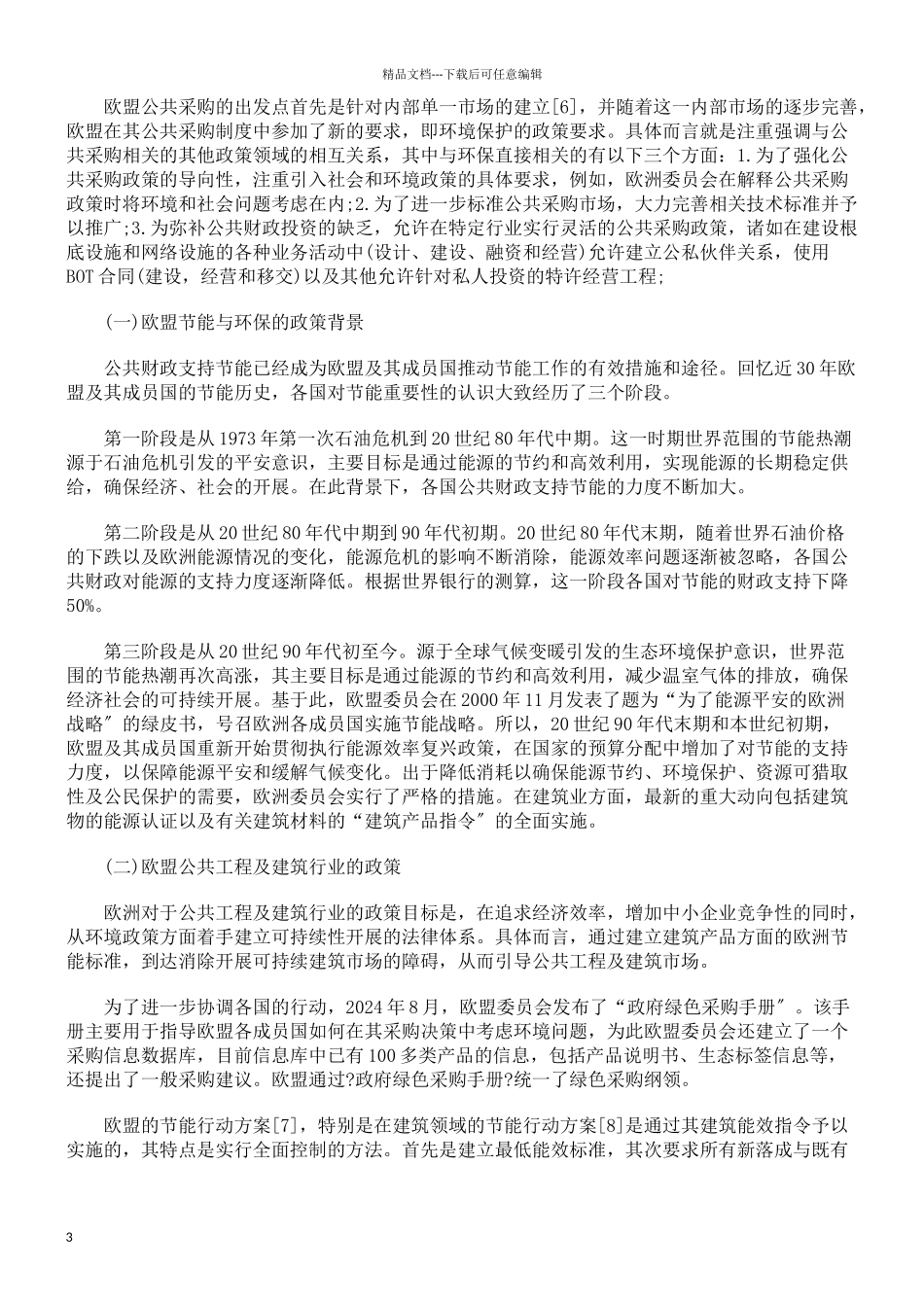 精品文档---下载后可任意编辑

欧盟公共采购的出发点首先是针对内部单一市场的建立[6]，并随着这一内部市场的逐步完善，欧盟在其公共采购制度中参加了新的要求，即环境保护的政策要求。具体而言就是注重强调与公共采购相关的其他政策领域的相互关系，其中与环保直接相关的有以下三个方面：1.为了强化公共采购政策的导向性，注重引入社会和环境政策的具体要求，例如，欧洲委员会在解释公共采购政策时将环境和社会问题考虑在内;2.为了进一步标准公共采购市场，大力完善相关技术标准并予以推广;3.为弥补公共财政投资的缺乏，允许在特定行业实行灵活的公共采购政策，诸如在建设根底设施和网络设施的各种业务活动中(设计、建设、融资和经营)允许建立公私伙伴关系，使用BOT合同(建设，经营和移交)以及其他允许针对私人投资的特许经营工程;

(一)欧盟节能与环保的政策背景

公共财政支持节能已经成为欧盟及其成员国推动节能工作的有效措施和途径。回忆近30年欧盟及其成员国的节能历史，各国对节能重要性的认识大致经历了三个阶段。

第一阶段是从1973年第一次石油危机到20世纪80年代中期。这一时期世界范围的节能热潮源于石油危机引发的平安意识，主要目标是通过能源的节约和高效利用，实现能源的长期稳定供给，确保经济、社会的开展。在此背景下，各国公共财政支持节能的力度不断加大。

第二阶段是从20世纪80年代中期到90年代初期。20世纪80年代末期，随着世界石油价格的下跌以及欧洲能源情况的变化，能源危机的影响不断消除，能源效率问题逐渐被忽略，各国公共财政对能源的支持力度逐渐降低。根据世界银行的测算，这一阶段各国对节能的财政支持下降50%。

第三阶段是从20世纪90年代初至今。源于全球气候变暖引发的生态环境保护意识，世界范围的节能热潮再次高涨，其主要目标是通过能源的节约和高效利用，减少温室气体的排放，确保经济社会的可持续开展。基于此，欧盟委员会在2000年11月发表了题为“为了能源平安的欧洲战略″的绿皮书，号召欧洲各成员国实施节能战略。所以，20世纪90年代末期和本世纪初期，欧盟及其成员国重新开始贯彻执行能源效率复兴政策，在国家的预算分配中增加了对节能的支持力度，以保障能源平安和缓解气候变化。出于降低消耗以确保能源节约、环境保护、资源可猎取性及公民保护的需要，欧洲委员会实行了严格的措施。在建筑业方面，最新的重大动向包括建筑物的能源认证以及有关建筑材料的“建筑产品指令″的全面实施。

(二)欧盟公共工程及建筑行业的政策

欧洲对于公共工程及建筑行业的政策目标是，在追求经济效率，增加中小企业竞争性的同时，从环境政策方面着手建立可持续性开展的法律体系。具体而言，通过建立建筑产品方面的欧洲节能标准，到达消除开展可持续建筑市场的障碍，从而引导公共工程及建筑市场。

为了进一步协调各国的行动，2024年8月，欧盟委员会发布了“政府绿色采购手册″。该手册主要用于指导欧盟各成员国如何在其采购决策中考虑环境问题，为此欧盟委员会还建立了一个采购信息数据库，目前信息库中已有100多类产品的信息，包括产品说明书、生态标签信息等，还提出了一般采购建议。欧盟通过?政府绿色采购手册?统一了绿色采购纲领。

欧盟的节能行动方案[7]，特别是在建筑领域的节能行动方案[8]是通过其建筑能效指令予以实施的，其特点是实行全面控制的方法。首先是建立最低能效标准，其次要求所有新落成与既有

3